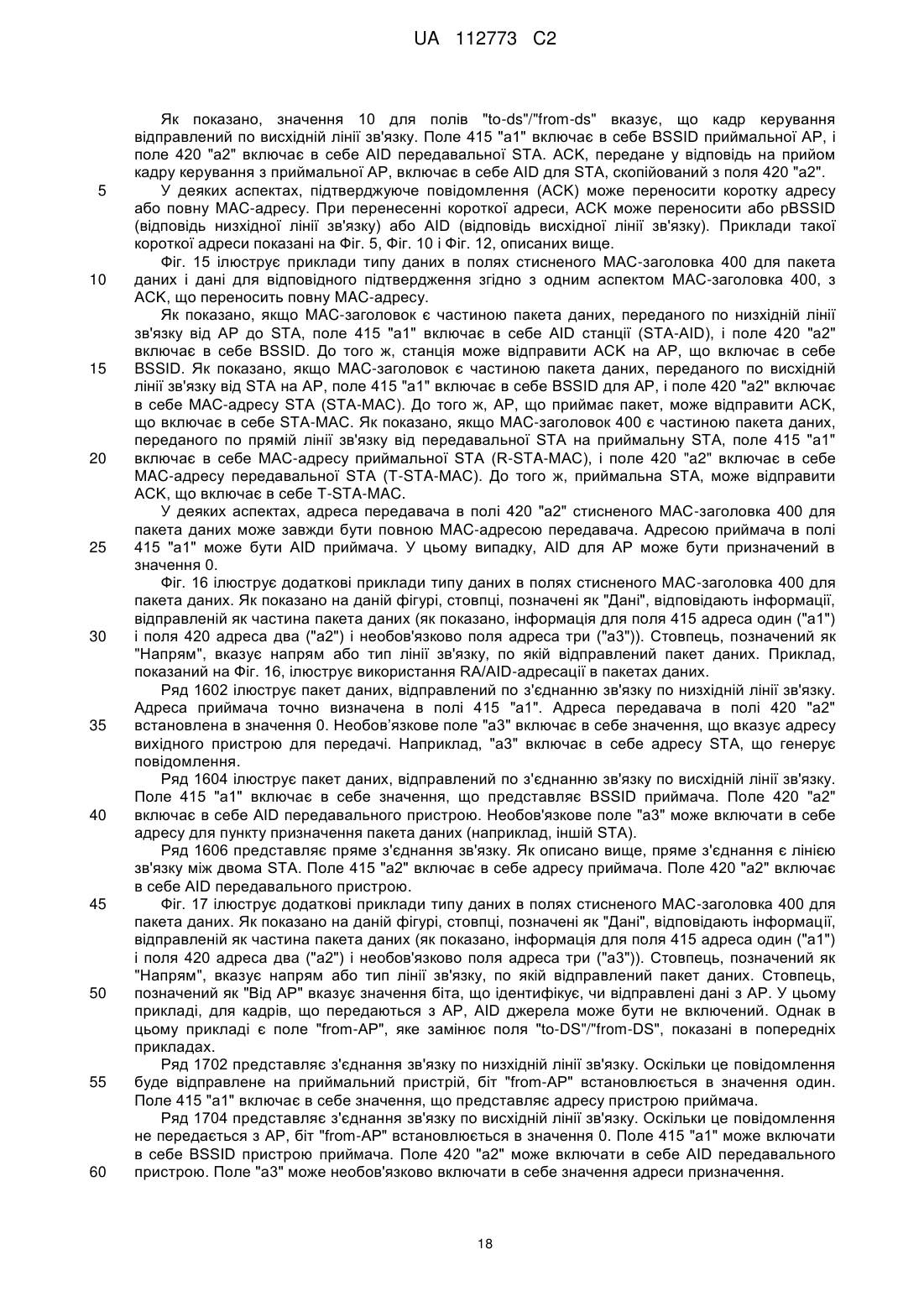 UA 112773 C2

Як показано, значення 10 для полів "to-ds"/"from-ds" вказує, що кадр керування відправлений по висхідній лінії зв'язку. Поле 415 "a1" включає в себе BSSID приймальної AP, і поле 420 "a2" включає в себе AID передавальної STA. ACK, передане у відповідь на прийом кадру керування з приймальної AP, включає в себе AID для STA, скопійований з поля 420 "a2".

5 У деяких аспектах, підтверджуюче повідомлення (ACK) може переносити коротку адресу або повну MAC-адресу. При перенесенні короткої адреси, ACK може переносити або pBSSID (відповідь низхідної лінії зв'язку) або AID (відповідь висхідної лінії зв'язку). Приклади такої короткої адреси показані на Фіг. 5, Фіг. 10 і Фіг. 12, описаних вище.

Фіг. 15 ілюструє приклади типу даних в полях стисненого MAC-заголовка 400 для пакета 10 даних і дані для відповідного підтвердження згідно з одним аспектом MAC-заголовка 400, з ACK, що переносить повну MAC-адресу.

Як показано, якщо MAC-заголовок є частиною пакета даних, переданого по низхідній лінії зв'язку від AP до STA, поле 415 "a1" включає в себе AID станції (STA-AID), і поле 420 "a2" включає в себе BSSID. До того ж, станція може відправити ACK на AP, що включає в себе 15 BSSID. Як показано, якщо MAC-заголовок є частиною пакета даних, переданого по висхідній лінії зв'язку від STA на AP, поле 415 "a1" включає в себе BSSID для AP, і поле 420 "a2" включає в себе MAC-адресу STA (STA-MAC). До того ж, AP, що приймає пакет, може відправити ACK, що включає в себе STA-MAC. Як показано, якщо MAC-заголовок 400 є частиною пакета даних, переданого по прямій лінії зв'язку від передавальної STA на приймальну STA, поле 415 "a1" 20 включає в себе MAC-адресу приймальної STA (R-STA-MAC), і поле 420 "a2" включає в себе MAC-адресу передавальної STA (T-STA-MAC). До того ж, приймальна STA, може відправити ACK, що включає в себе T-STA-MAC.

У деяких аспектах, адреса передавача в полі 420 "a2" стисненого MAC-заголовка 400 для пакета даних може завжди бути повною MAC-адресою передавача. Адресою приймача в полі 25 415 "a1" може бути AID приймача. У цьому випадку, AID для AP може бути призначений в значення 0.

Фіг. 16 ілюструє додаткові приклади типу даних в полях стисненого MAC-заголовка 400 для пакета даних. Як показано на даній фігурі, стовпці, позначені як "Дані", відповідають інформації, відправленій як частина пакета даних (як показано, інформація для поля 415 адреса один ("a1") 30 і поля 420 адреса два ("a2") і необов'язково поля адреса три ("a3")). Стовпець, позначений як "Напрям", вказує напрям або тип лінії зв'язку, по якій відправлений пакет даних. Приклад, показаний на Фіг. 16, ілюструє використання RA/AID-адресації в пакетах даних.

Ряд 1602 ілюструє пакет даних, відправлений по з'єднанню зв'язку по низхідній лінії зв'язку. Адреса приймача точно визначена в полі 415 "a1". Адреса передавача в полі 420 "a2" 35 встановлена в значення 0. Необов'язкове поле "a3" включає в себе значення, що вказує адресу вихідного пристрою для передачі. Наприклад, "a3" включає в себе адресу STA, що генерує повідомлення.

Ряд 1604 ілюструє пакет даних, відправлений по з'єднанню зв'язку по висхідній лінії зв'язку. Поле 415 "a1" включає в себе значення, що представляє BSSID приймача. Поле 420 "a2" 40 включає в себе AID передавального пристрою. Необов'язкове поле "a3" може включати в себе адресу для пункту призначення пакета даних (наприклад, іншій STA).

Ряд 1606 представляє пряме з'єднання зв'язку. Як описано вище, пряме з'єднання є лінією зв'язку між двома STA. Поле 415 "a2" включає в себе адресу приймача. Поле 420 "a2" включає в себе AID передавального пристрою.

45 Фіг. 17 ілюструє додаткові приклади типу даних в полях стисненого MAC-заголовка 400 для пакета даних. Як показано на даній фігурі, стовпці, позначені як "Дані", відповідають інформації, відправленій як частина пакета даних (як показано, інформація для поля 415 адреса один ("a1") і поля 420 адреса два ("a2") і необов'язково поля адреса три ("a3")). Стовпець, позначений як "Напрям", вказує напрям або тип лінії зв'язку, по якій відправлений пакет даних. Стовпець, 50 позначений як "Від AP" вказує значення біта, що ідентифікує, чи відправлені дані з AP. У цьому прикладі, для кадрів, що передаються з AP, AID джерела може бути не включений. Однак в цьому прикладі є поле "from-AP", яке замінює поля "to-DS"/"from-DS", показані в попередніх прикладах.

Ряд 1702 представляє з'єднання зв'язку по низхідній лінії зв'язку. Оскільки це повідомлення 55 буде відправлене на приймальний пристрій, біт "from-AP" встановлюється в значення один. Поле 415 "a1" включає в себе значення, що представляє адресу пристрою приймача.

Ряд 1704 представляє з'єднання зв'язку по висхідній лінії зв'язку. Оскільки це повідомлення не передається з AP, біт "from-AP" встановлюється в значення 0. Поле 415 "a1" може включати в себе BSSID пристрою приймача. Поле 420 "a2" може включати в себе AID передавального 60 пристрою. Поле "a3" може необов'язково включати в себе значення адреси призначення.

18